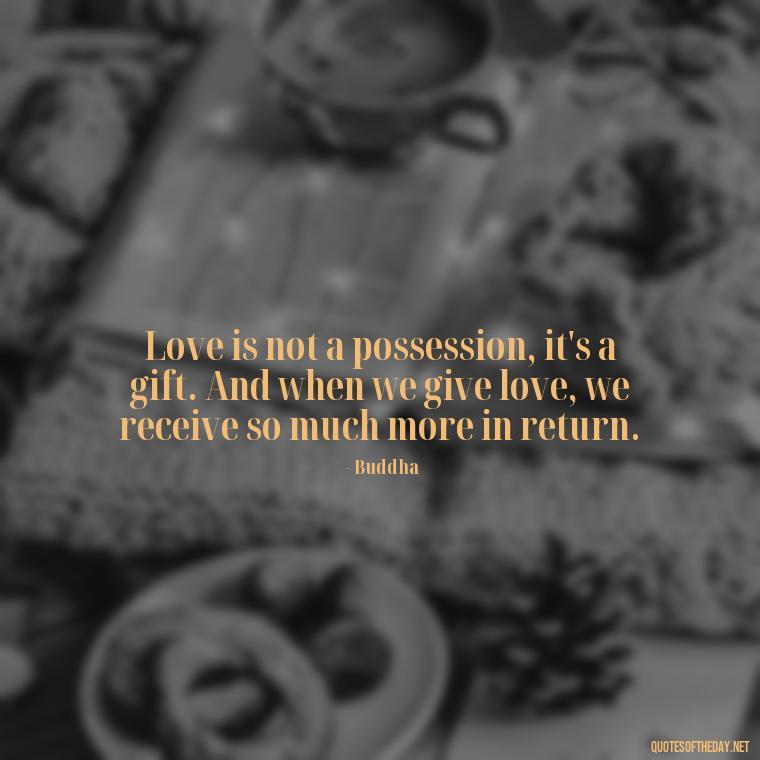 Love is not a possession, it's a gift. And when we give love, we receive so much more in return.

- Buddha

QUOTESOFTHEDAY.NET